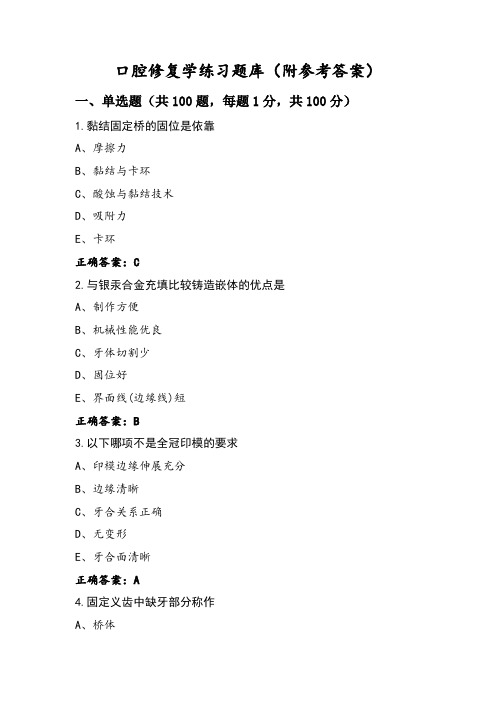 口腔修复学练习题库（附参考答案）

一、单选题（共100题，每题1分，共100分）

1.黏结固定桥的固位是依靠

A、摩擦力

B、黏结与卡环

C、酸蚀与黏结技术

D、吸附力

E、卡环

正确答案：C

2.与银汞合金充填比较铸造嵌体的优点是

A、制作方便

B、机械性能优良

C、牙体切割少

D、固位好

E、界面线(边缘线)短

正确答案：B

3.以下哪项不是全冠印模的要求

A、印模边缘伸展充分

B、边缘清晰

C、牙合关系正确

D、无变形

E、牙合面清晰

正确答案：A

4.固定义齿中缺牙部分称作

A、桥体